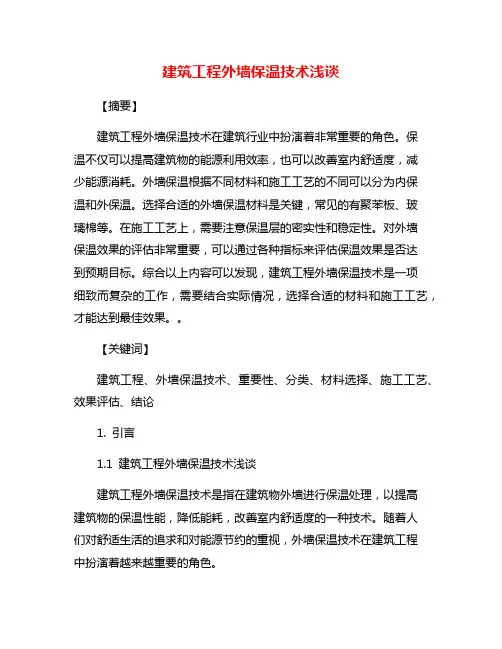 建筑工程外墙保温技术浅谈

【摘要】

建筑工程外墙保温技术在建筑行业中扮演着非常重要的角色。保温不仅可以提高建筑物的能源利用效率，也可以改善室内舒适度，减少能源消耗。外墙保温根据不同材料和施工工艺的不同可以分为内保温和外保温。选择合适的外墙保温材料是关键，常见的有聚苯板、玻璃棉等。在施工工艺上，需要注意保温层的密实性和稳定性。对外墙保温效果的评估非常重要，可以通过各种指标来评估保温效果是否达到预期目标。综合以上内容可以发现，建筑工程外墙保温技术是一项细致而复杂的工作，需要结合实际情况，选择合适的材料和施工工艺，才能达到最佳效果。。

【关键词】

建筑工程、外墙保温技术、重要性、分类、材料选择、施工工艺、效果评估、结论

1. 引言

1.1 建筑工程外墙保温技术浅谈

建筑工程外墙保温技术是指在建筑物外墙进行保温处理，以提高建筑物的保温性能，降低能耗，改善室内舒适度的一种技术。随着人们对舒适生活的追求和对能源节约的重视，外墙保温技术在建筑工程中扮演着越来越重要的角色。